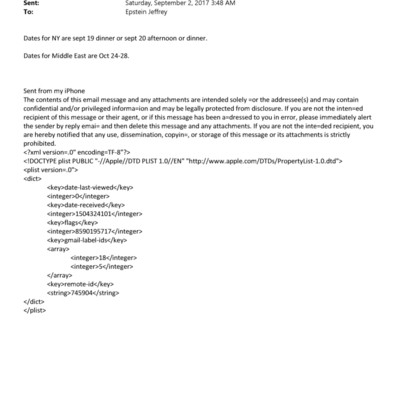 Sent: Saturday, September 2, 2017 3:48 AM
To: Epstein Jeffrey

Dates for NY are sept 19 dinner or sept 20 afternoon or dinner.

Dates for Middle East are Oct 24-28.

Sent from my iPhone
The contents of this email message and any attachments are intended solely =or the addressee(s) and may contain confidential and/or privileged informa=ion and may be legally protected from disclosure. If you are not the inten=ed recipient of this message or their agent, or if this message has been a=dressed to you in error, please immediately alert the sender by reply emai= and then delete this message and any attachments. If you are not the inte=ded recipient, you are hereby notified that any use, dissemination, copyin=, or storage of this message or its attachments is strictly prohibited.
<?xml version=.0" encoding=TF-8"?>
<!DOCTYPE plist PUBLIC "-//Apple//DTD PLIST 1.0//EN" "http://www.apple.com/DTDs/PropertyList-1.0.dtd">
<plist version=.0">
<dict>
<key>date-last-viewed</key>
<integer>0</integer>
<key>date-received</key>
<integer>1504324101</integer>
<key>flags</key>
<integer>8590195717</integer>
<key>gmail-label-ids</key>
<array>
<integer>18</integer>
<integer>5</integer>
</array>
<key>remote-id</key>
<string>745904</string>
</dict>
</plist>